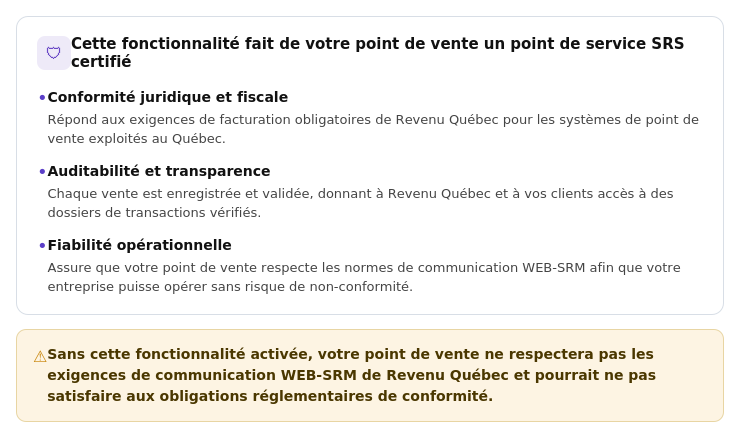 Cette fonctionnalité fait de votre point de vente un point de service SRS certifié

• Conformité juridique et fiscale
Répond aux exigences de facturation obligatoires de Revenu Québec pour les systèmes de point de vente exploités au Québec.

• Auditabilité et transparence
Chaque vente est enregistrée et validée, donnant à Revenu Québec et à vos clients accès à des dossiers de transactions vérifiés.

• Fiabilité opérationnelle
Assure que votre point de vente respecte les normes de communication WEB-SRM afin que votre entreprise puisse opérer sans risque de non-conformité.

⚠ Sans cette fonctionnalité activée, votre point de vente ne respectera pas les exigences de communication WEB-SRM de Revenu Québec et pourrait ne pas satisfaire aux obligations réglementaires de conformité.